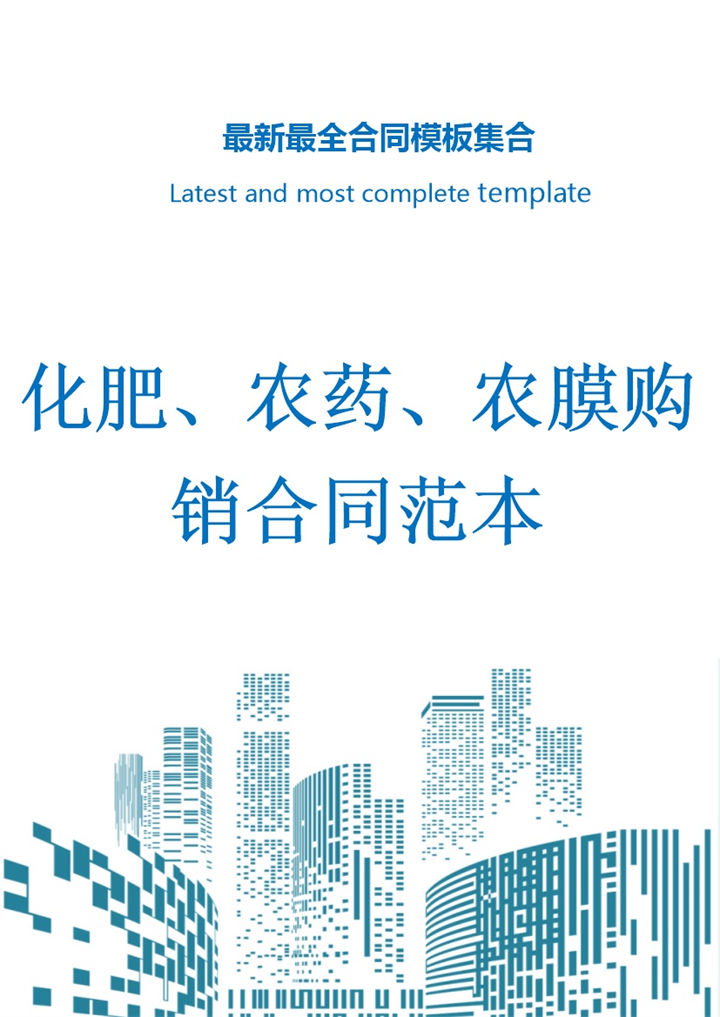 最新最全合同模板集合

Latest and most complete template

化肥、农药、农膜购销合同范本